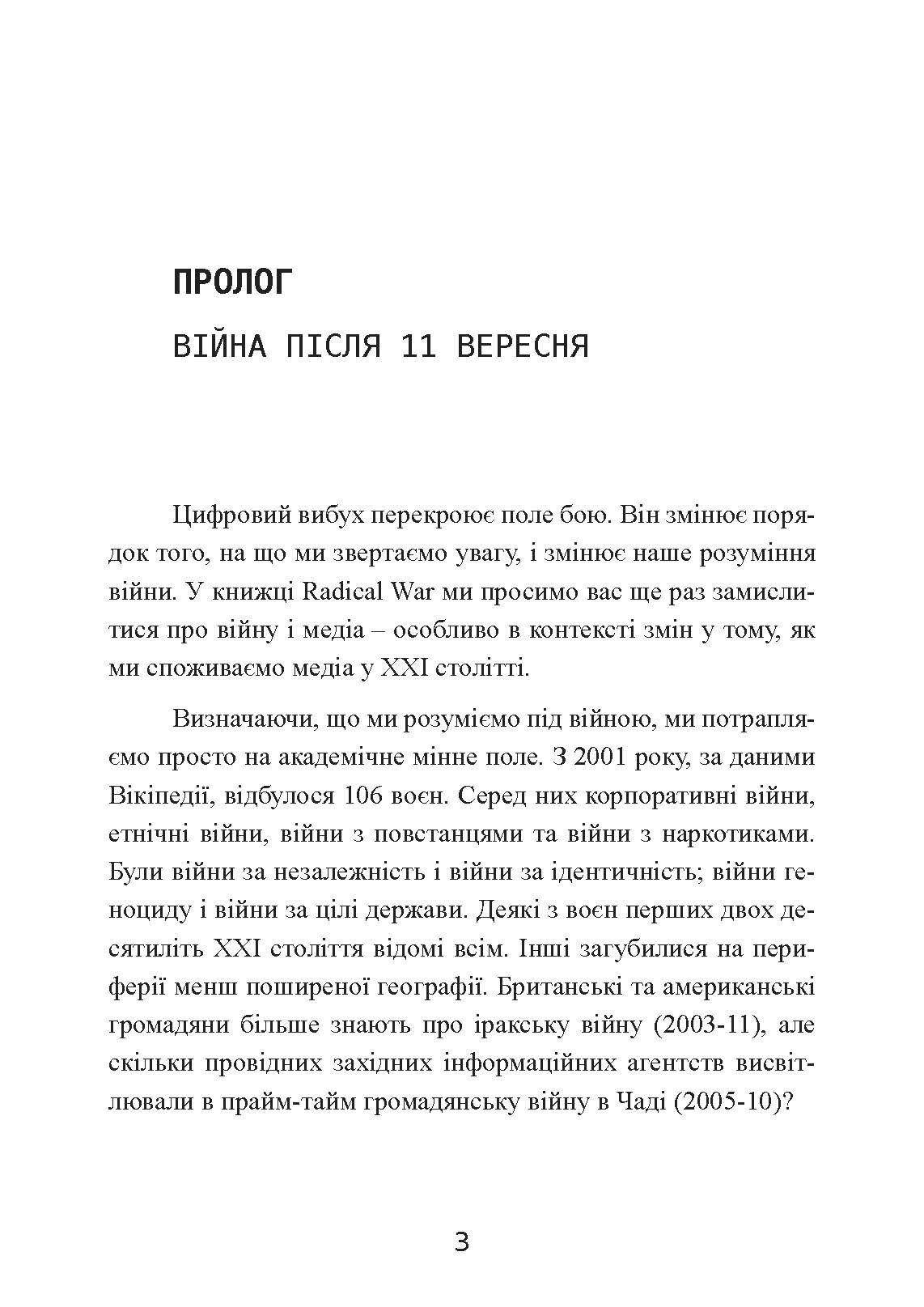 ПРОЛОГ

ВІЙНА ПІСЛЯ 11 ВЕРЕСНЯ

Цифровий вибух перекроює поле бою. Він змінює порядок того, на що ми звертаємо увагу, і змінює наше розуміння війни. У книжці Radical War ми просимо вас ще раз замислитися про війну і медіа – особливо в контексті змін у тому, як ми споживаємо медіа у XXI столітті.

Визначаючи, що ми розуміємо під війною, ми потрапляємо просто на академічне мінне поле. З 2001 року, за даними Вікіпедії, відбулося 106 воєн. Серед них корпоративні війни, етнічні війни, війни з повстанцями та війни з наркотиками. Були війни за незалежність і війни за ідентичність; війни геноциду і війни за цілі держави. Деякі з воєн перших двох десятиліть XXI століття відомі всім. Інші загубилися на периферії менш поширеної географії. Британські та американські громадяни більше знають про іракську війну (2003-11), але скільки провідних західних інформаційних агентств висвітлювали в прайм-тайм громадянську війну в Чаді (2005-10)?

3